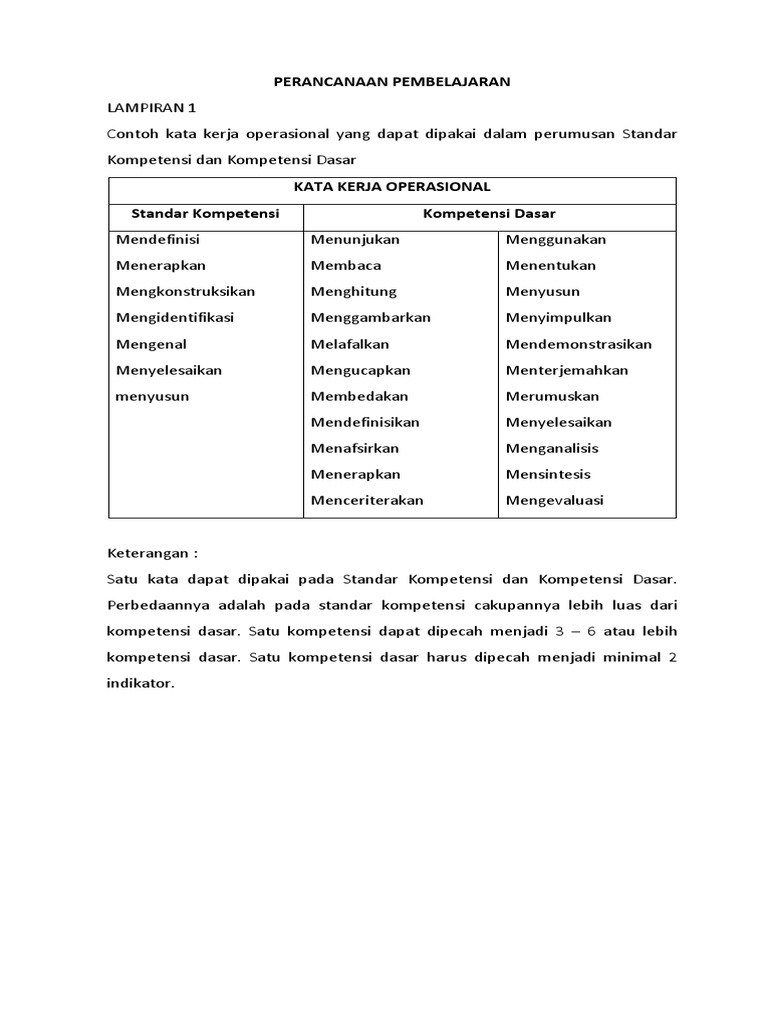 PERANCANAAN PEMBELAJARAN

LAMPIRAN 1

Contoh kata kerja operasional yang dapat dipakai dalam perumusan Standar Kompetensi dan Kompetensi Dasar

| KATA KERJA OPERASIONAL | | |
|---|---|---|
| Standar Kompetensi | Kompetensi Dasar | |
| Mendefinisi | Menunjukan | Menggunakan |
| Menerapkan | Membaca | Menentukan |
| Mengkonstruksikan | Menghitung | Menyusun |
| Mengidentifikasi | Menggambarkan | Menyimpulkan |
| Mengenal | Melafalkan | Mendemonstrasikan |
| Menyelesaikan | Mengucapkan | Menterjemahkan |
| menyusun | Membedakan | Merumuskan |
| | Mendefinisikan | Menyelesaikan |
| | Menafsirkan | Menganalisis |
| | Menerapkan | Mensintesis |
| | Menceriterakan | Mengevaluasi |

Keterangan :

Satu kata dapat dipakai pada Standar Kompetensi dan Kompetensi Dasar. Perbedaannya adalah pada standar kompetensi cakupannya lebih luas dari kompetensi dasar. Satu kompetensi dapat dipecah menjadi 3 – 6 atau lebih kompetensi dasar. Satu kompetensi dasar harus dipecah menjadi minimal 2 indikator.